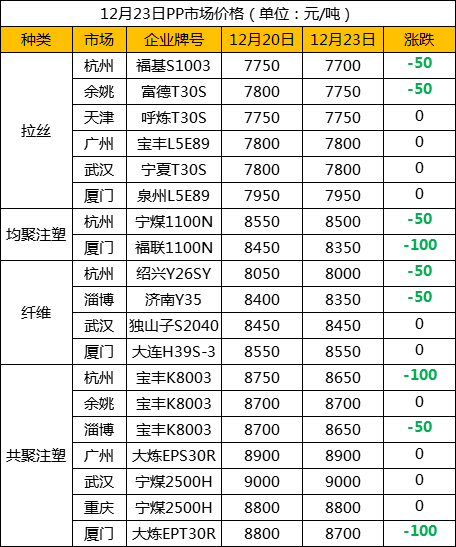 12月23日PP市场价格（单位：元/吨）

| 种类 | 市场 | 企业牌号 | 12月20日 | 12月23日 | 涨跌 |
|---|---|---|---|---|---|
| 拉丝 | 杭州 | 福基S1003 | 7750 | 7700 | -50 |
|  | 余姚 | 富德T30S | 7800 | 7750 | -50 |
|  | 天津 | 呼炼T30S | 7750 | 7750 | 0 |
|  | 广州 | 宝丰L5E89 | 7800 | 7800 | 0 |
|  | 武汉 | 宁夏T30S | 7800 | 7800 | 0 |
|  | 厦门 | 泉州L5E89 | 7950 | 7950 | 0 |
| 均聚注塑 | 杭州 | 宁煤1100N | 8550 | 8500 | -50 |
|  | 厦门 | 福联1100N | 8450 | 8350 | -100 |
| 纤维 | 杭州 | 绍兴Y26SY | 8050 | 8000 | -50 |
|  | 淄博 | 济南Y35 | 8400 | 8350 | -50 |
|  | 武汉 | 独山子S2040 | 8450 | 8450 | 0 |
|  | 厦门 | 大连H39S-3 | 8550 | 8550 | 0 |
| 共聚注塑 | 杭州 | 宝丰K8003 | 8750 | 8650 | -100 |
|  | 余姚 | 宝丰K8003 | 8700 | 8700 | 0 |
|  | 淄博 | 宝丰K8003 | 8700 | 8650 | -50 |
|  | 广州 | 大炼EPS30R | 8900 | 8900 | 0 |
|  | 武汉 | 宁煤2500H | 9000 | 9000 | 0 |
|  | 重庆 | 宁煤2500H | 8800 | 8800 | 0 |
|  | 厦门 | 大炼EPT30R | 8800 | 8700 | -100 |